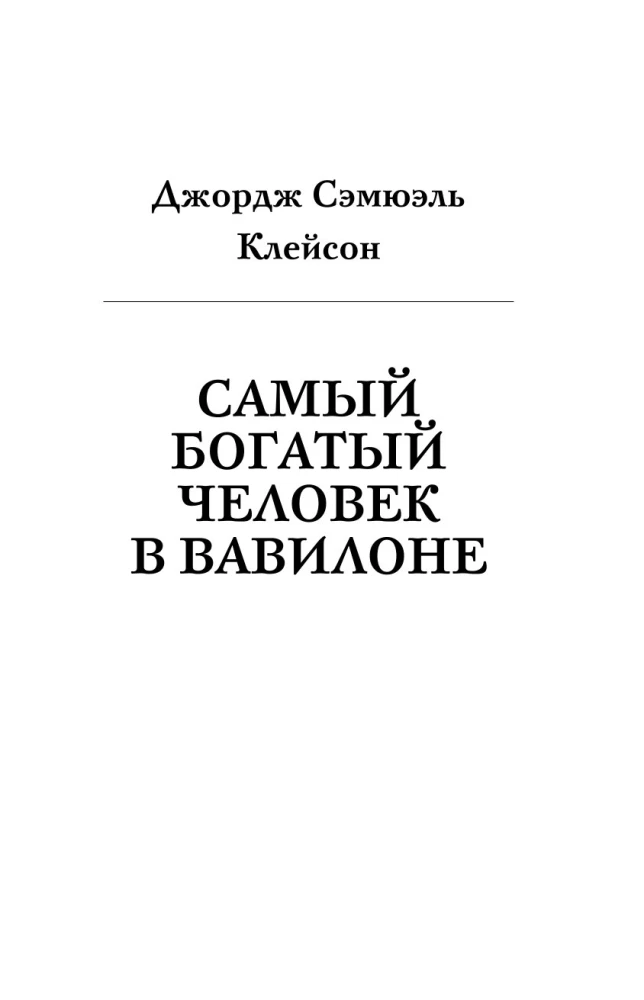 Джордж Сэмюэль
Клейсон

САМЫЙ
БОГАТЫЙ
ЧЕЛОВЕК
В ВАВИЛОНЕ